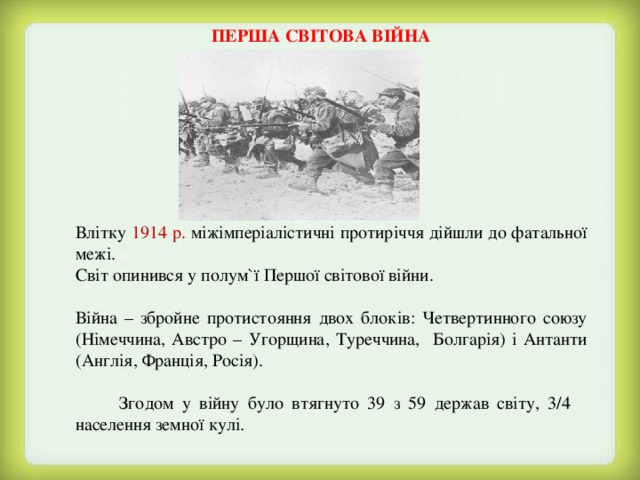 ПЕРША СВІТОВА ВІЙНА

Влітку 1914 р. міжімперіалістичні протиріччя дійшли до фатальної межі.
Світ опинився у полум`ї Першої світової війни.

Війна – збройне протистояння двох блоків: Четвертинного союзу (Німеччина, Австро – Угорщина, Туреччина, Болгарія) і Антанти (Англія, Франція, Росія).

Згодом у війну було втягнуто 39 з 59 держав світу, 3/4 населення земної кулі.